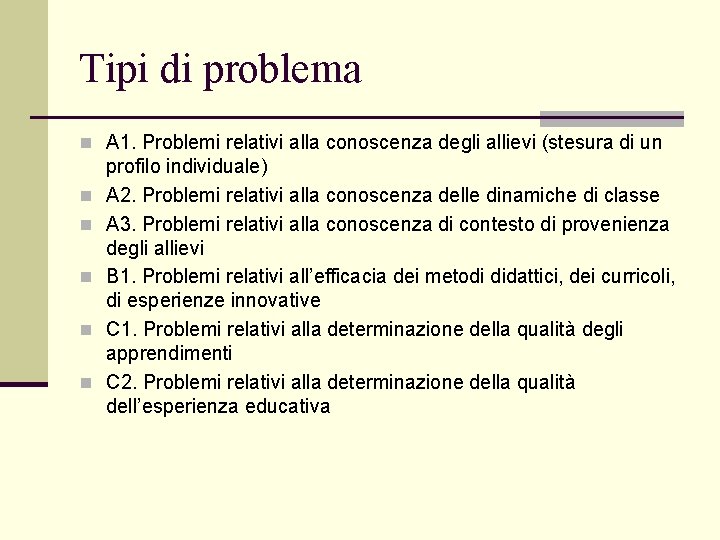 Tipi di problema

A1. Problemi relativi alla conoscenza degli allievi (stesura di un profilo individuale)

A2. Problemi relativi alla conoscenza delle dinamiche di classe

A3. Problemi relativi alla conoscenza di contesto di provenienza degli allievi

B1. Problemi relativi all'efficacia dei metodi didattici, dei curricoli, di esperienze innovative

C1. Problemi relativi alla determinazione della qualità degli apprendimenti

C2. Problemi relativi alla determinazione della qualità dell'esperienza educativa